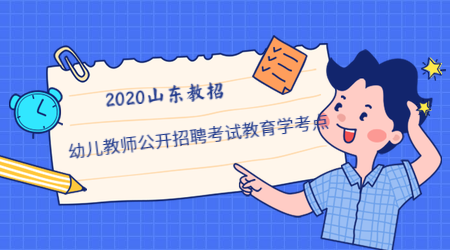 2020山东教招

幼儿教师公开招聘考试教育学考点